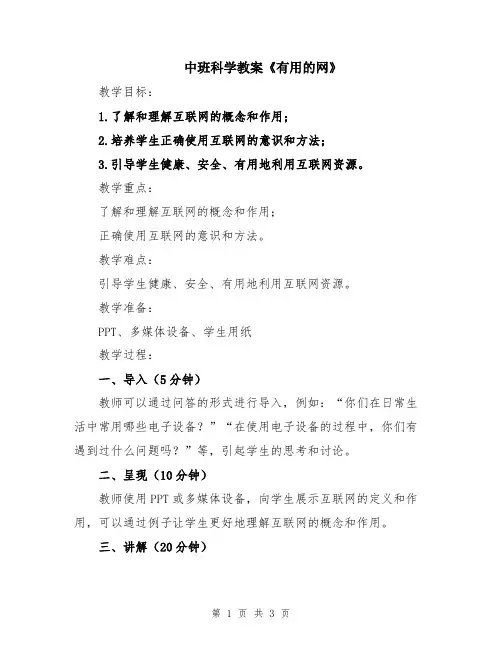 中班科学教案《有用的网》

教学目标：

1.了解和理解互联网的概念和作用；

2.培养学生正确使用互联网的意识和方法；

3.引导学生健康、安全、有用地利用互联网资源。

教学重点：

了解和理解互联网的概念和作用；

正确使用互联网的意识和方法。

教学难点：

引导学生健康、安全、有用地利用互联网资源。

教学准备：

PPT、多媒体设备、学生用纸

教学过程：

一、导入（5分钟）

教师可以通过问答的形式进行导入，例如：“你们在日常生活中常用哪些电子设备？”“在使用电子设备的过程中，你们有遇到过什么问题吗？”等，引起学生的思考和讨论。

二、呈现（10分钟）

教师使用PPT或多媒体设备，向学生展示互联网的定义和作用，可以通过例子让学生更好地理解互联网的概念和作用。

三、讲解（20分钟）

第 1 页 共 3 页